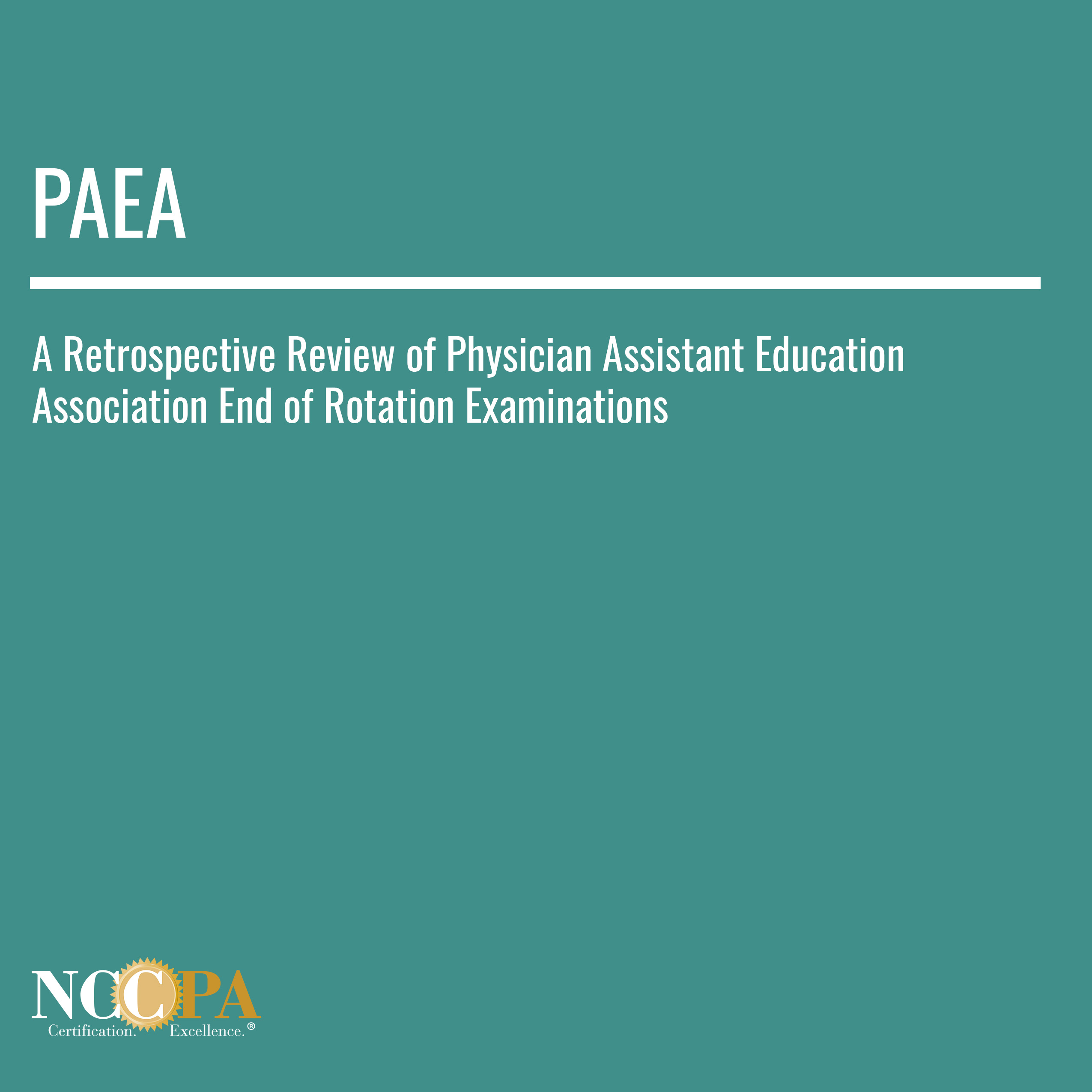 PAEA

A Retrospective Review of Physician Assistant Education Association End of Rotation Examinations

NCCPA
Certification. Excellence.®